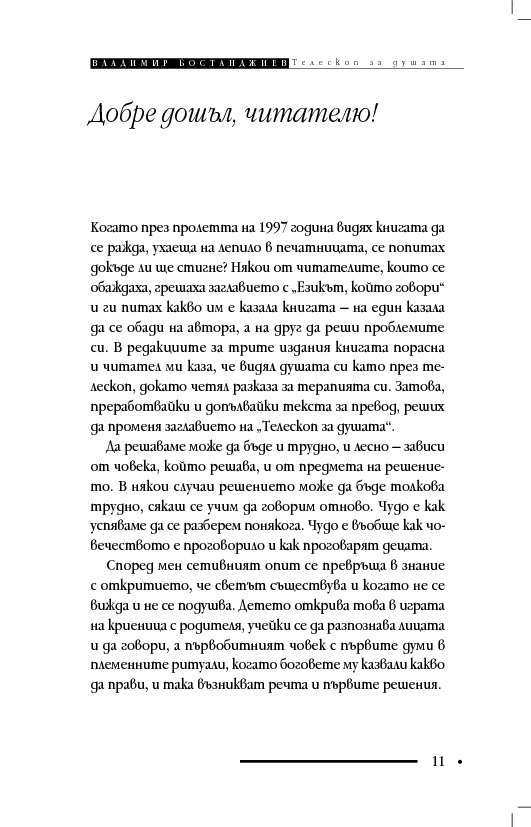 ВЛАДИМИР БОСТАНДЖИЕВ Телескоп за душата

Добре дошъл, читателю!

Когато през пролетта на 1997 година видях книгата да се ражда, ухаеща на лепило в печатницата, се попитах докъде ли ще стигне? Някои от читателите, които се обаждаха, грешаха заглавието с „Езикът, който говори“ и ги питах какво им е казала книгата – на един казала да се обади на автора, а на друг да реши проблемите си. В редакциите за трите издания книгата порасна и читател ми каза, че видял душата си като през телескоп, докато четял разказа за терапията си. Затова, преработвайки и допълвайки текста за превод, реших да променя заглавието на „Телескоп за душата“.

Да решаваме може да бъде и трудно, и лесно – зависи от човека, който решава, и от предмета на решението. В някои случаи решението може да бъде толкова трудно, сякаш се учим да говорим отново. Чудо е как успяваме да се разберем понякога. Чудо е въобще как човечеството е проговорило и как проговарят децата.

Според мен сетивният опит се превръща в знание с откритието, че светът съществува и когато не се вижда и не се подушва. Детето открива това в играта на криеница с родителя, учейки се да разпознава лицата и да говори, а първобитният човек с първите думи в племенните ритуали, когато боговете му казвали какво да прави, и така възникват речта и първите решения.

11 •